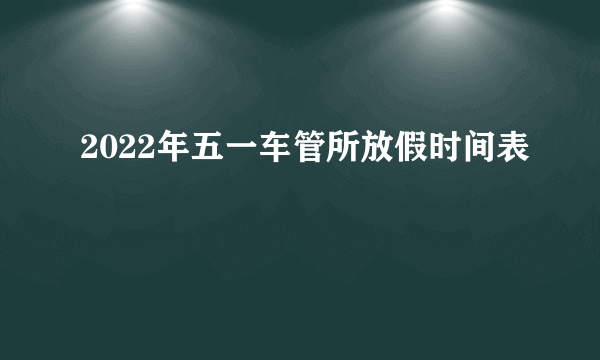 2022年五一车管所放假时间表